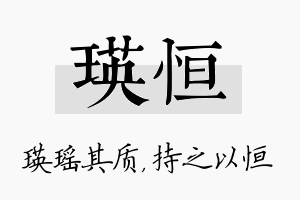 瑛恒

瑛瑶其质，持之以恒